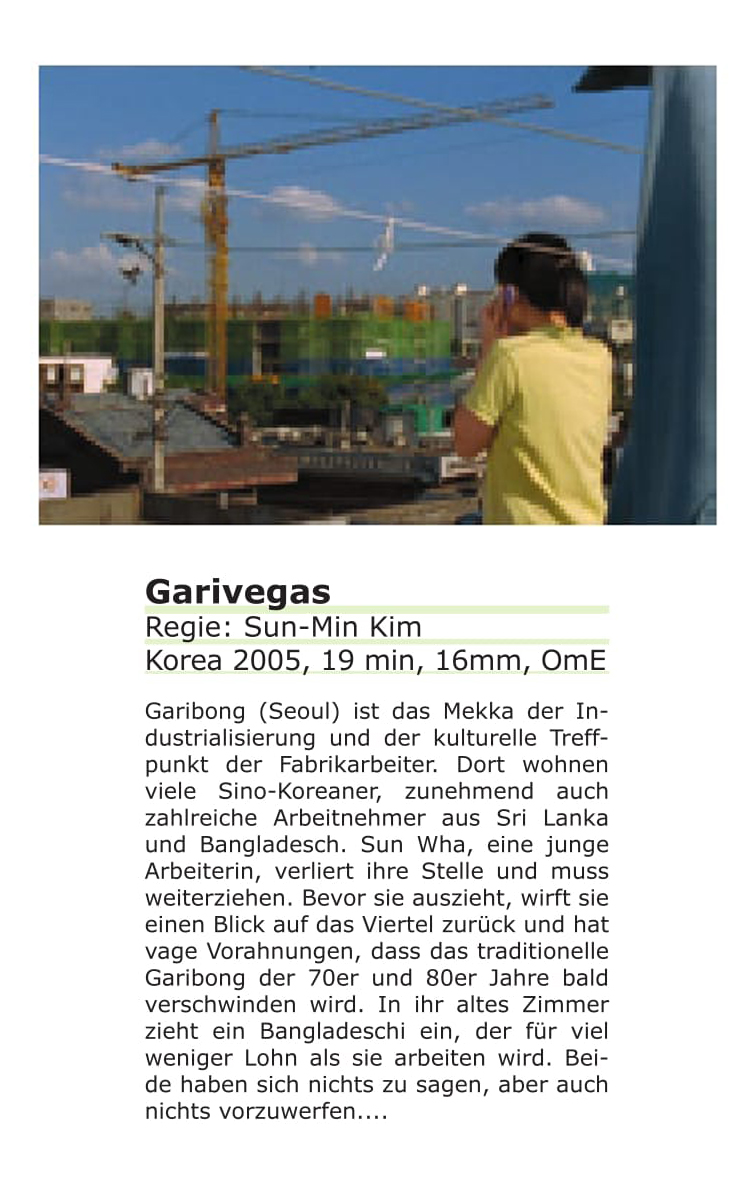 Garivegas
Regie: Sun-Min Kim
Korea 2005, 19 min, 16mm, OmE

Garibong (Seoul) ist das Mekka der Industrialisierung und der kulturelle Treffpunkt der Fabrikarbeiter. Dort wohnen viele Sino-Koreaner, zunehmend auch zahlreiche Arbeitnehmer aus Sri Lanka und Bangladesch. Sun Wha, eine junge Arbeiterin, verliert ihre Stelle und muss weiterziehen. Bevor sie auszieht, wirft sie einen Blick auf das Viertel zurück und hat vage Vorahnungen, dass das traditionelle Garibong der 70er und 80er Jahre bald verschwinden wird. In ihr altes Zimmer zieht ein Bangladeschi ein, der für viel weniger Lohn als sie arbeiten wird. Beide haben sich nichts zu sagen, aber auch nichts vorzuwerfen....